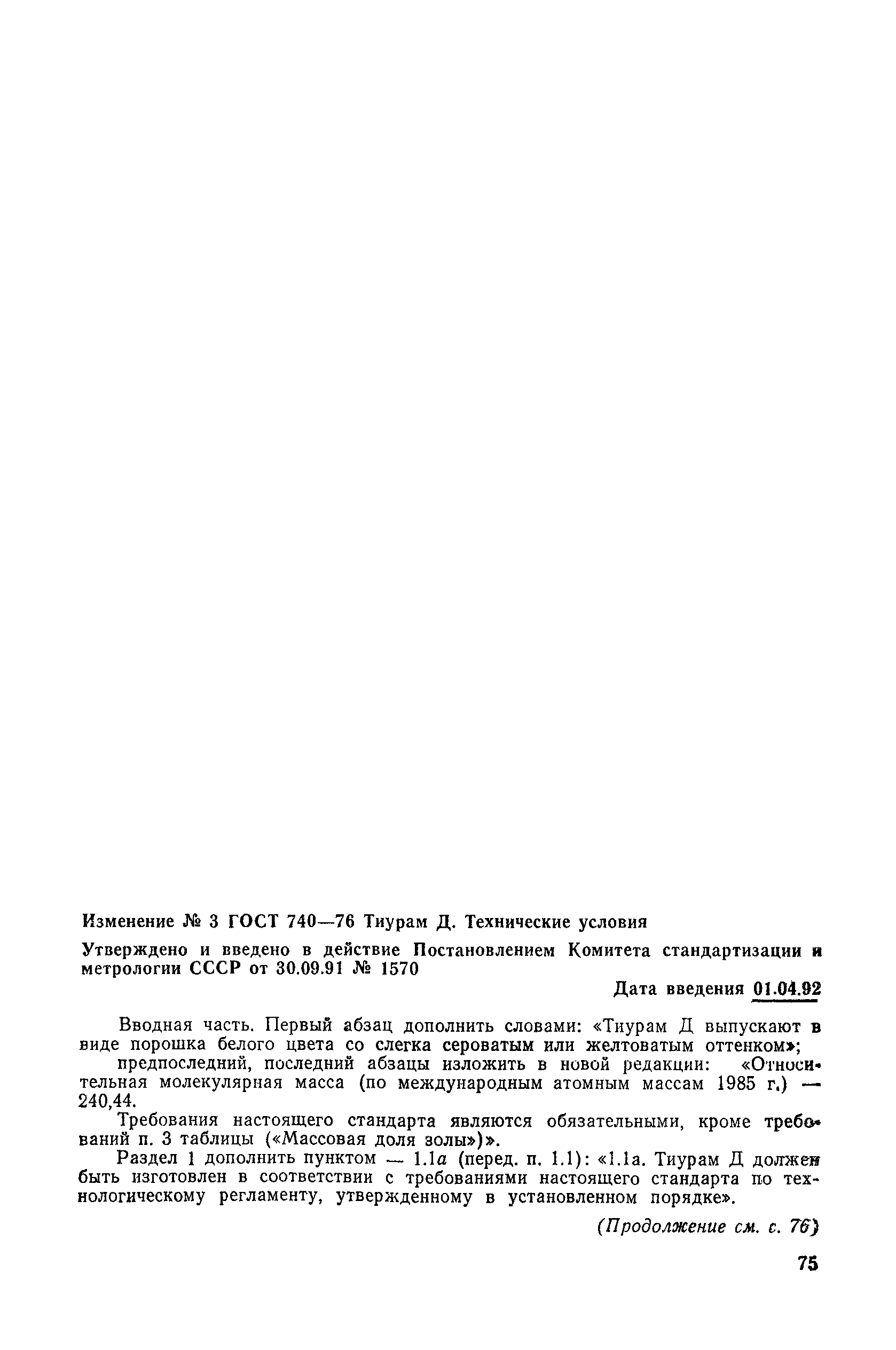 Изменение № 3 ГОСТ 740—76 Тиурам Д. Технические условия

Утверждено и введено в действие Постановлением Комитета стандартизации и метрологии СССР от 30.09.91 № 1570

Дата введения 01.04.92

Вводная часть. Первый абзац дополнить словами: «Тиурам Д выпускают в виде порошка белого цвета со слегка сероватым или желтоватым оттенком»;

предпоследний, последний абзацы изложить в новой редакции: «Относительная молекулярная масса (по международным атомным массам 1985 г.) — 240,44.

Требования настоящего стандарта являются обязательными, кроме требований п. 3 таблицы («Массовая доля золы»)».

Раздел 1 дополнить пунктом — 1.1а (перед. п. 1.1): «1.1а. Тиурам Д должен быть изготовлен в соответствии с требованиями настоящего стандарта по технологическому регламенту, утвержденному в установленном порядке».

(Продолжение см. с. 76)

75